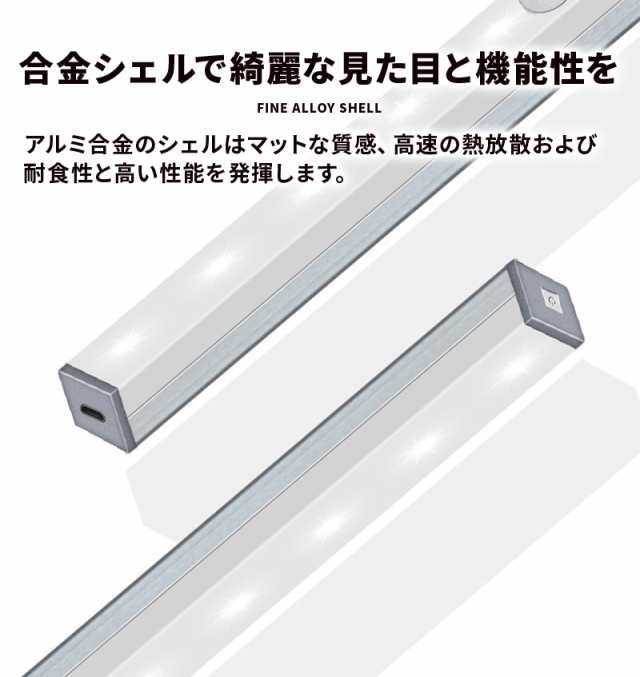 合金シェルで綺麗な見た目と機能性を

FINE ALLOY SHELL

アルミ合金のシェルはマットな質感、高速の熱放散および耐食性と高い性能を発揮します。